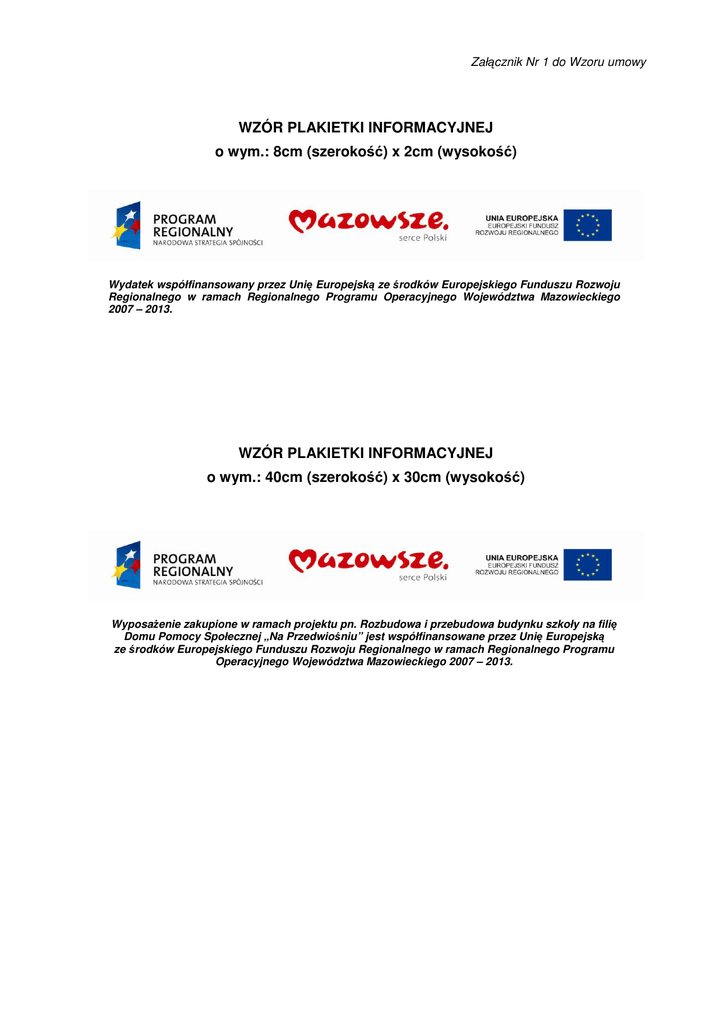 Załącznik Nr 1 do Wzoru umowy

WZÓR PLAKIETKI INFORMACYJNEJ
o wym.: 8cm (szerokość) x 2cm (wysokość)

PROGRAM REGIONALNY
NARODOWA STRATEGIA SPÓJNOŚCI

Mazowsze.
serce Polski

UNIA EUROPEJSKA
EUROPEJSKI FUNDUSZ ROZWOJU REGIONALNEGO

Wydatek współfinansowany przez Unię Europejską ze środków Europejskiego Funduszu Rozwoju Regionalnego w ramach Regionalnego Programu Operacyjnego Województwa Mazowieckiego 2007 – 2013.

WZÓR PLAKIETKI INFORMACYJNEJ
o wym.: 40cm (szerokość) x 30cm (wysokość)

PROGRAM REGIONALNY
NARODOWA STRATEGIA SPÓJNOŚCI

Mazowsze.
serce Polski

UNIA EUROPEJSKA
EUROPEJSKI FUNDUSZ ROZWOJU REGIONALNEGO

Wyposażenie zakupione w ramach projektu pn. Rozbudowa i przebudowa budynku szkoły na filię Domu Pomocy Społecznej „Na Przedwiośniu" jest współfinansowane przez Unię Europejską ze środków Europejskiego Funduszu Rozwoju Regionalnego w ramach Regionalnego Programu Operacyjnego Województwa Mazowieckiego 2007 – 2013.